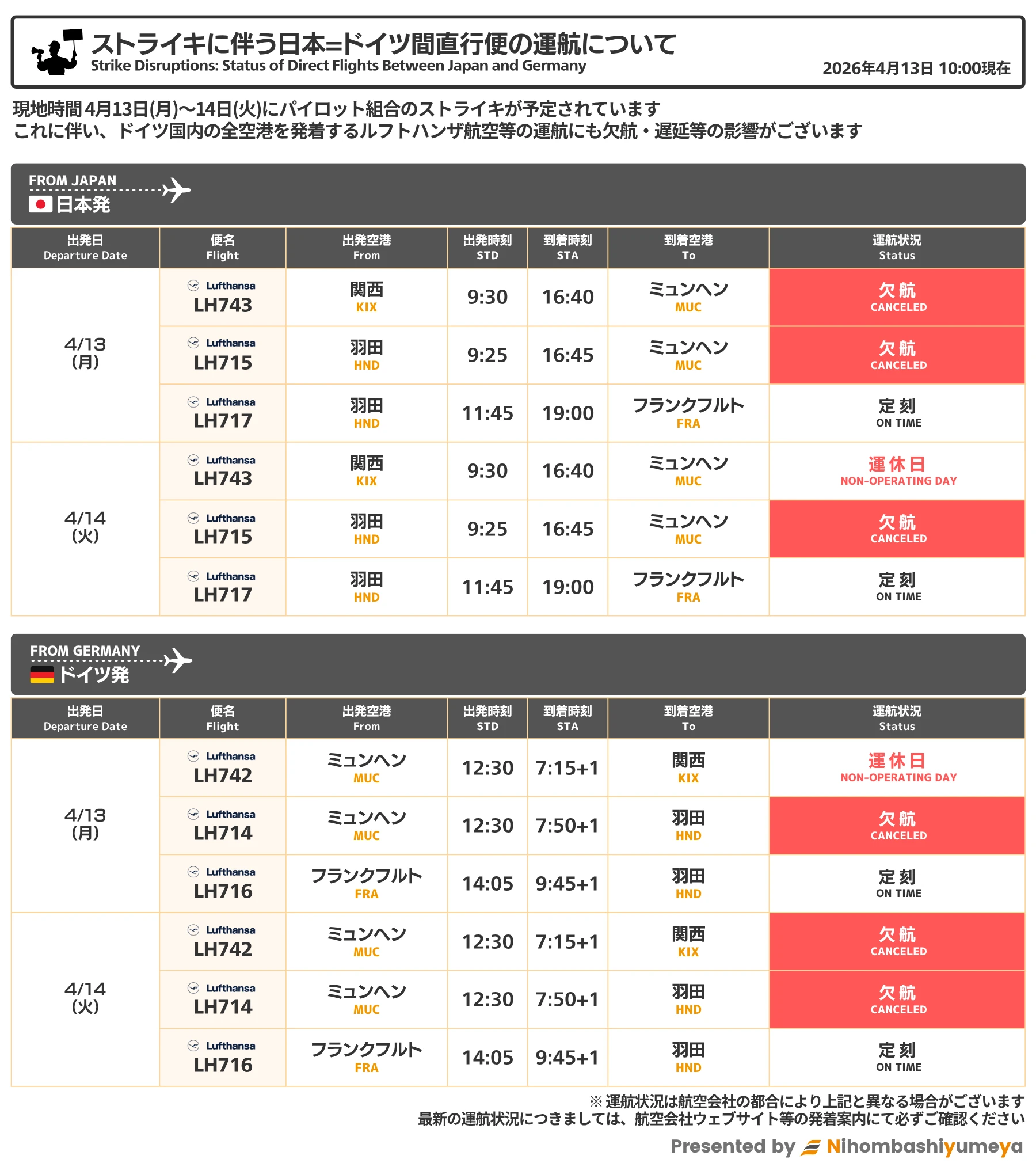 ストライキに伴う日本=ドイツ間直行便の運航について
Strike Disruptions: Status of Direct Flights Between Japan and Germany
2026年4月13日 10:00現在

現地時間4月13日(月)～14日(火)にパイロット組合のストライキが予定されています
これに伴い、ドイツ国内の全空港を発着するルフトハンザ航空等の運航にも欠航・遅延等の影響がございます

FROM JAPAN
日本発

| 出発日 Departure Date | 便名 Flight | 出発空港 From | 出発時刻 STD | 到着時刻 STA | 到着空港 To | 運航状況 Status |
|---|---|---|---|---|---|---|
| 4/13 (月) | Lufthansa LH743 | 関西 KIX | 9:30 | 16:40 | ミュンヘン MUC | 欠航 CANCELED |
| | Lufthansa LH715 | 羽田 HND | 9:25 | 16:45 | ミュンヘン MUC | 欠航 CANCELED |
| | Lufthansa LH717 | 羽田 HND | 11:45 | 19:00 | フランクフルト FRA | 定刻 ON TIME |
| 4/14 (火) | Lufthansa LH743 | 関西 KIX | 9:30 | 16:40 | ミュンヘン MUC | 運休日 NON-OPERATING DAY |
| | Lufthansa LH715 | 羽田 HND | 9:25 | 16:45 | ミュンヘン MUC | 欠航 CANCELED |
| | Lufthansa LH717 | 羽田 HND | 11:45 | 19:00 | フランクフルト FRA | 定刻 ON TIME |

FROM GERMANY
ドイツ発

| 出発日 Departure Date | 便名 Flight | 出発空港 From | 出発時刻 STD | 到着時刻 STA | 到着空港 To | 運航状況 Status |
|---|---|---|---|---|---|---|
| 4/13 (月) | Lufthansa LH742 | ミュンヘン MUC | 12:30 | 7:15+1 | 関西 KIX | 運休日 NON-OPERATING DAY |
| | Lufthansa LH714 | ミュンヘン MUC | 12:30 | 7:50+1 | 羽田 HND | 欠航 CANCELED |
| | Lufthansa LH716 | フランクフルト FRA | 14:05 | 9:45+1 | 羽田 HND | 定刻 ON TIME |
| 4/14 (火) | Lufthansa LH742 | ミュンヘン MUC | 12:30 | 7:15+1 | 関西 KIX | 欠航 CANCELED |
| | Lufthansa LH714 | ミュンヘン MUC | 12:30 | 7:50+1 | 羽田 HND | 欠航 CANCELED |
| | Lufthansa LH716 | フランクフルト FRA | 14:05 | 9:45+1 | 羽田 HND | 定刻 ON TIME |

※運航状況は航空会社の都合により上記と異なる場合がございます
最新の運航状況につきましては、航空会社ウェブサイト等の発着案内にて必ずご確認ください

Presented by Nihombashiyumeya